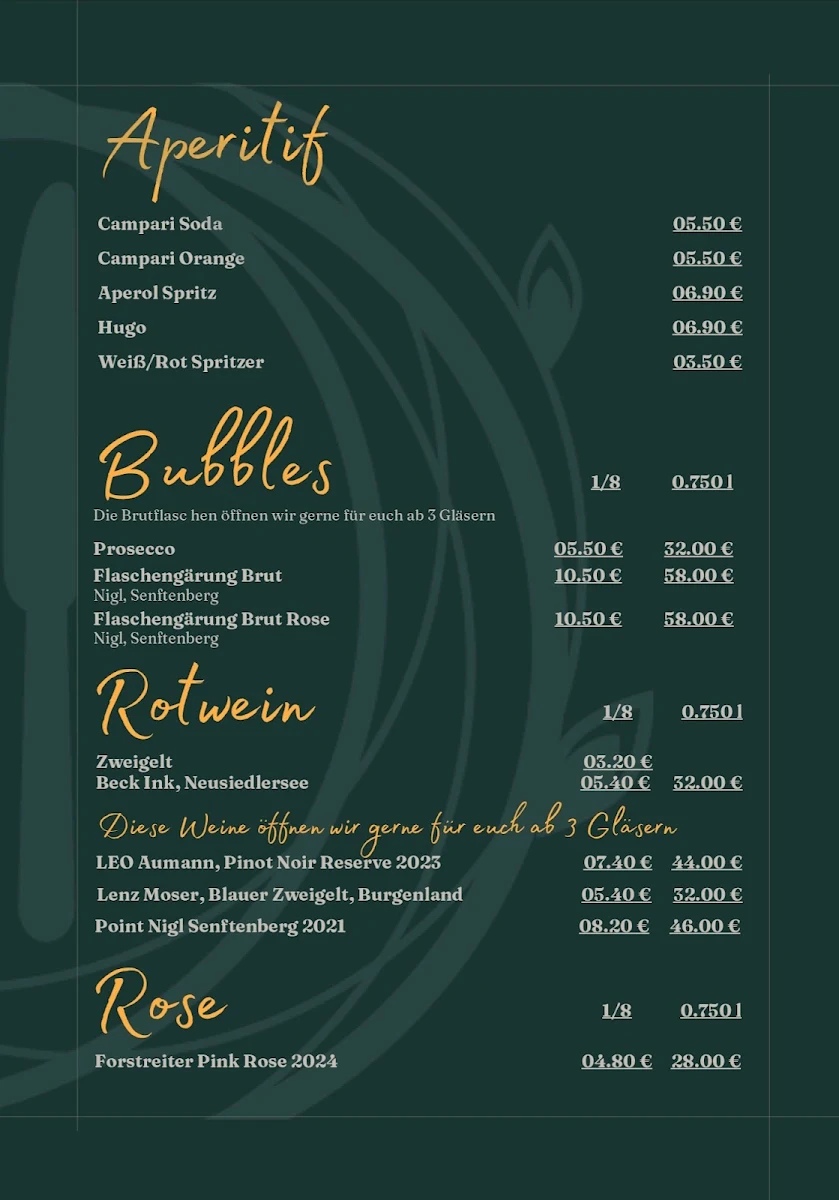 Aperitif

Campari Soda 05.50 €
Campari Orange 05.50 €
Aperol Spritz 06.90 €
Hugo 06.90 €
Weiß/Rot Spritzer 03.50 €

Bubbles 1/8 0.750 l
Die Brutflasc hen öffnen wir gerne für euch ab 3 Gläsern

Prosecco 05.50 € 32.00 €
Flaschengärung Brut 10.50 € 58.00 €
Nigl, Senftenberg
Flaschengärung Brut Rose 10.50 € 58.00 €
Nigl, Senftenberg

Rotwein 1/8 0.750 l

Zweigelt 03.20 €
Beck Ink, Neusiedlersee 05.40 € 32.00 €

Diese Weine öffnen wir gerne für euch ab 3 Gläsern
LEO Aumann, Pinot Noir Reserve 2023 07.40 € 44.00 €
Lenz Moser, Blauer Zweigelt, Burgenland 05.40 € 32.00 €
Point Nigl Senftenberg 2021 08.20 € 46.00 €

Rose 1/8 0.750 l

Forstreiter Pink Rose 2024 04.80 € 28.00 €